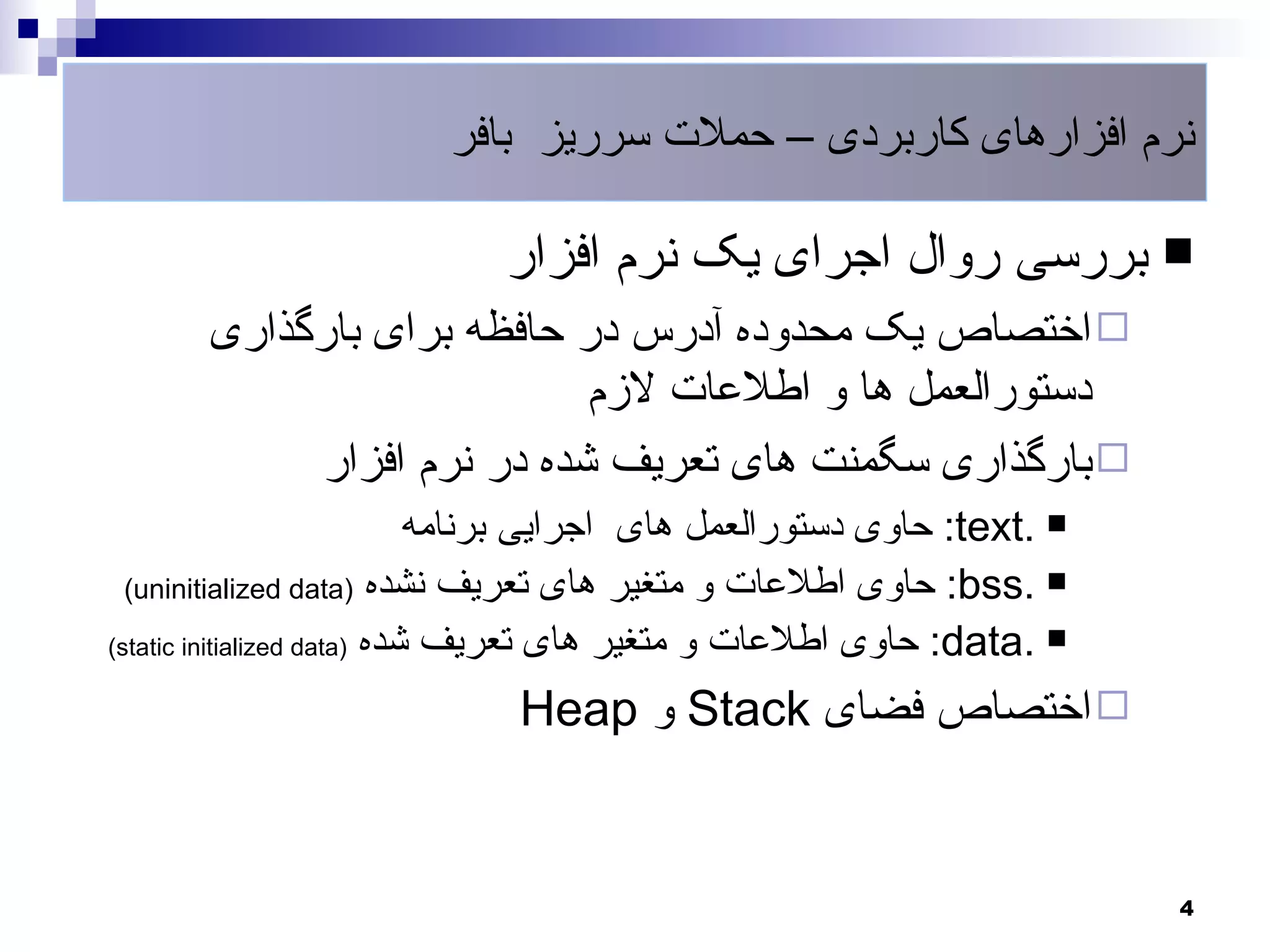 نرم افزارهای کاربردی – حملات سرریز بافر

بررسی روال اجرای یک نرم افزار

اختصاص یک محدوده آدرس در حافظه برای بارگذاری دستورالعمل ها و اطلاعات لازم

بارگذاری سگمنت های تعریف شده در نرم افزار

.text: حاوی دستورالعمل های اجرایی برنامه

.bss: حاوی اطلاعات و متغیر های تعریف نشده (uninitialized data)

.data: حاوی اطلاعات و متغیر های تعریف شده (static initialized data)

اختصاص فضای Stack و Heap

4